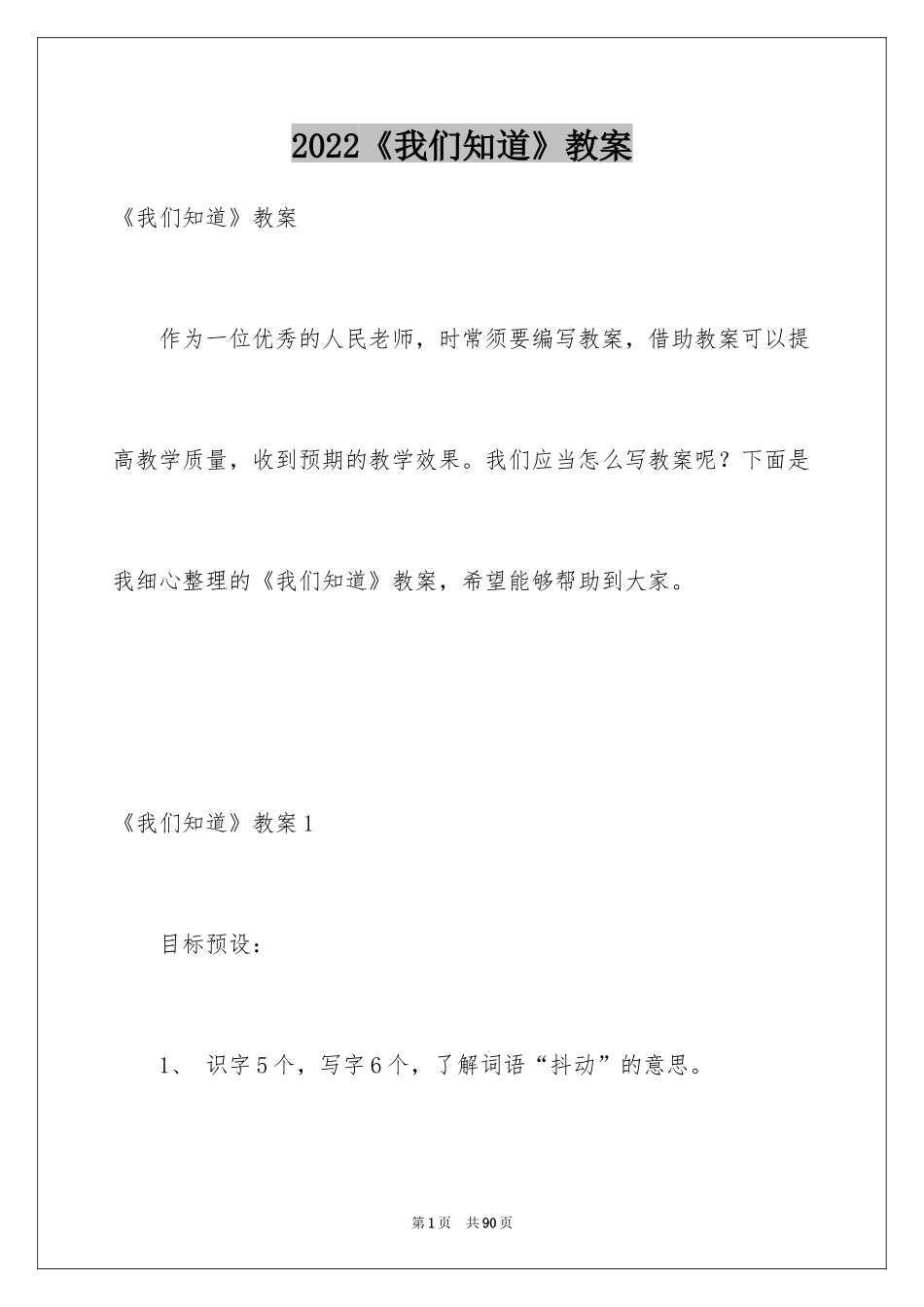 2022《我们知道》教案

《我们知道》教案

作为一位优秀的人民老师，时常须要编写教案，借助教案可以提高教学质量，收到预期的教学效果。我们应当怎么写教案呢？下面是我细心整理的《我们知道》教案，希望能够帮助到大家。

《我们知道》教案1

目标预设：

1、识字5个，写字6个，了解词语“抖动”的意思。

第1页 共90页